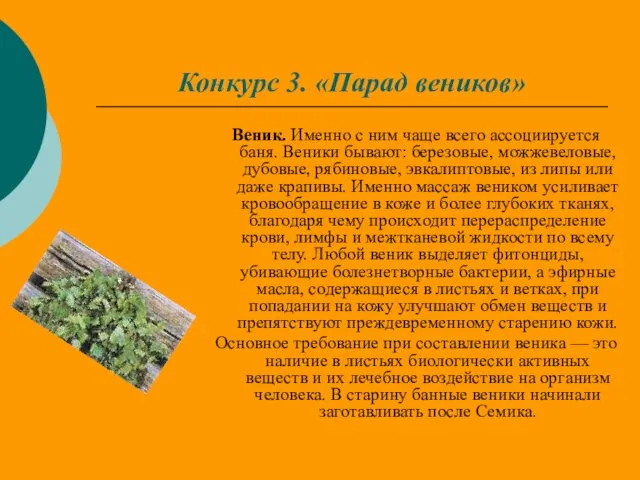 Конкурс 3. «Парад веников»

Веник. Именно с ним чаще всего ассоциируется баня. Веники бывают: березовые, можжевеловые, дубовые, рябиновые, эвкалиптовые, из липы или даже крапивы. Именно массаж веником усиливает кровообращение в коже и более глубоких тканях, благодаря чему происходит перераспределение крови, лимфы и межтканевой жидкости по всему телу. Любой веник выделяет фитонциды, убивающие болезнетворные бактерии, а эфирные масла, содержащиеся в листьях и ветках, при попадании на кожу улучшают обмен веществ и препятствуют преждевременному старению кожи.

Основное требование при составлении веника — это наличие в листьях биологически активных веществ и их лечебное воздействие на организм человека. В старину банные веники начинали заготавливать после Семика.